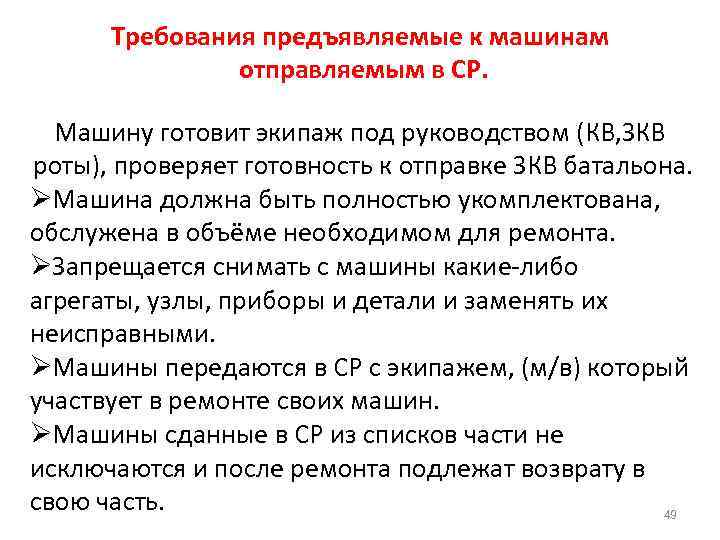 Требования предъявляемые к машинам отправляемым в СР.

Машину готовит экипаж под руководством (КВ,ЗКВ роты), проверяет готовность к отправке ЗКВ батальона.

➢Машина должна быть полностью укомплектована, обслужена в объёме необходимом для ремонта.

➢Запрещается снимать с машины какие-либо агрегаты, узлы, приборы и детали и заменять их неисправными.

➢Машины передаются в СР с экипажем, (м/в) который участвует в ремонте своих машин.

➢Машины сданные в СР из списков части не исключаются и после ремонта подлежат возврату в свою часть.

49